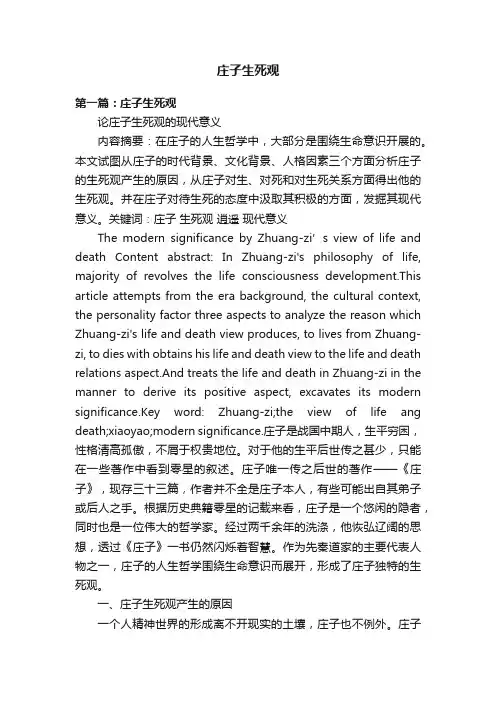 庄子生死观

第一篇：庄子生死观

论庄子生死观的现代意义

内容摘要：在庄子的人生哲学中，大部分是围绕生命意识开展的。本文试图从庄子的时代背景、文化背景、人格因素三个方面分析庄子的生死观产生的原因，从庄子对生、对死和对生死关系方面得出他的生死观。并在庄子对待生死的态度中汲取其积极的方面，发掘其现代意义。关键词：庄子 生死观 逍遥 现代意义

The modern significance by Zhuang-zi' s view of life and death Content abstract: In Zhuang-zi's philosophy of life, majority of revolves the life consciousness development.This article attempts from the era background, the cultural context, the personality factor three aspects to analyze the reason which Zhuang-zi's life and death view produces, to lives from Zhuang-zi, to dies with obtains his life and death view to the life and death relations aspect.And treats the life and death in Zhuang-zi in the manner to derive its positive aspect, excavates its modern significance.Key word: Zhuang-zi;the view of life ang death;xiaoyao;modern significance.庄子是战国中期人，生平穷困，性格清高孤傲，不屑于权贵地位。对于他的生平后世传之甚少，只能在一些著作中看到零星的叙述。庄子唯一传之后世的著作——《庄子》，现存三十三篇，作者并不全是庄子本人，有些可能出自其弟子或后人之手。根据历史典籍零星的记载来看，庄子是一个悠闲的隐者，同时也是一位伟大的哲学家。经过两千余年的洗涤，他恢弘辽阔的思想，透过《庄子》一书仍然闪烁着智慧。作为先秦道家的主要代表人物之一，庄子的人生哲学围绕生命意识而展开，形成了庄子独特的生死观。

一、庄子生死观产生的原因

一个人精神世界的形成离不开现实的土壤，庄子也不例外。庄子